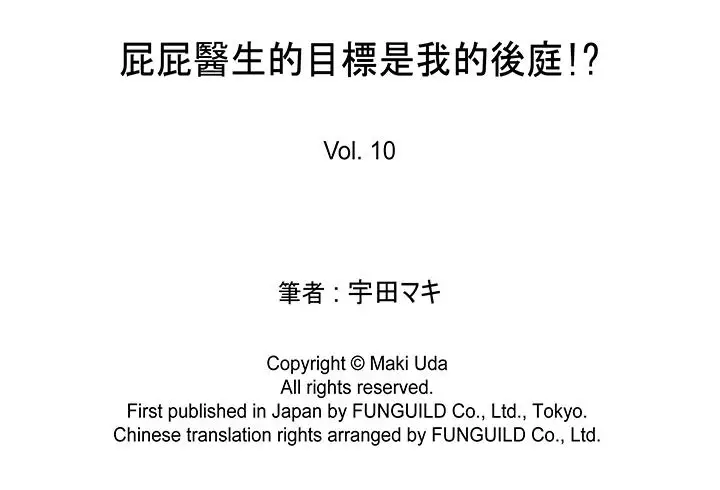 屁屁醫生的目標是我的後庭!?

Vol. 10

筆者：宇田マキ

Copyright © Maki Uda
All rights reserved.
First published in Japan by FUNGUILD Co., Ltd., Tokyo.
Chinese translation rights arranged by FUNGUILD Co., Ltd.